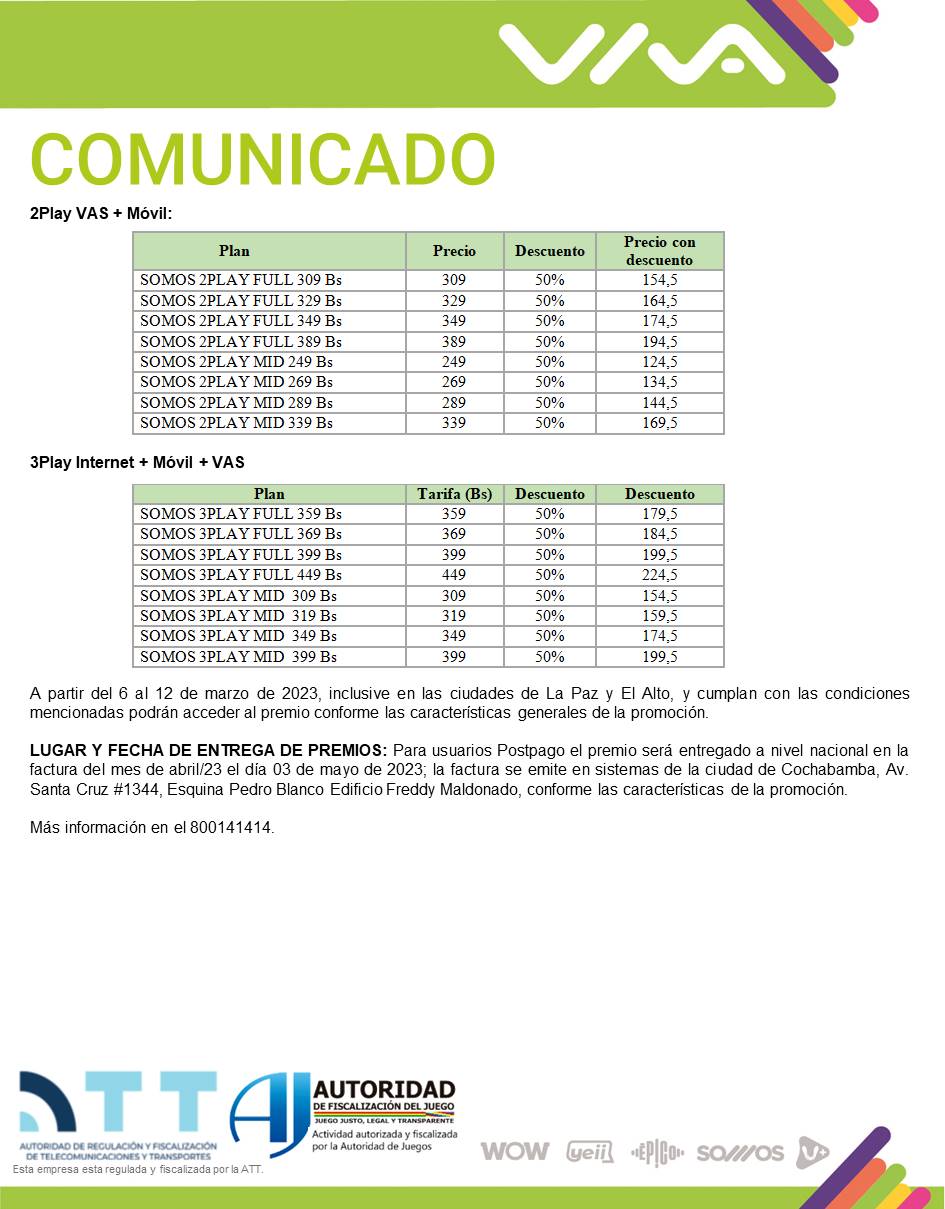 VIVA

COMUNICADO

2Play VAS + Móvil:

| Plan | Precio | Descuento | Precio con descuento |
|---|---|---|---|
| SOMOS 2PLAY FULL 309 Bs | 309 | 50% | 154,5 |
| SOMOS 2PLAY FULL 329 Bs | 329 | 50% | 164,5 |
| SOMOS 2PLAY FULL 349 Bs | 349 | 50% | 174,5 |
| SOMOS 2PLAY FULL 389 Bs | 389 | 50% | 194,5 |
| SOMOS 2PLAY MID 249 Bs | 249 | 50% | 124,5 |
| SOMOS 2PLAY MID 269 Bs | 269 | 50% | 134,5 |
| SOMOS 2PLAY MID 289 Bs | 289 | 50% | 144,5 |
| SOMOS 2PLAY MID 339 Bs | 339 | 50% | 169,5 |

3Play Internet + Móvil + VAS

| Plan | Tarifa (Bs) | Descuento | Descuento |
|---|---|---|---|
| SOMOS 3PLAY FULL 359 Bs | 359 | 50% | 179,5 |
| SOMOS 3PLAY FULL 369 Bs | 369 | 50% | 184,5 |
| SOMOS 3PLAY FULL 399 Bs | 399 | 50% | 199,5 |
| SOMOS 3PLAY FULL 449 Bs | 449 | 50% | 224,5 |
| SOMOS 3PLAY MID 309 Bs | 309 | 50% | 154,5 |
| SOMOS 3PLAY MID 319 Bs | 319 | 50% | 159,5 |
| SOMOS 3PLAY MID 349 Bs | 349 | 50% | 174,5 |
| SOMOS 3PLAY MID 399 Bs | 399 | 50% | 199,5 |

A partir del 6 al 12 de marzo de 2023, inclusive en las ciudades de La Paz y El Alto, y cumplan con las condiciones mencionadas podrán acceder al premio conforme las características generales de la promoción.

LUGAR Y FECHA DE ENTREGA DE PREMIOS: Para usuarios Postpago el premio será entregado a nivel nacional en la factura del mes de abril/23 el día 03 de mayo de 2023; la factura se emite en sistemas de la ciudad de Cochabamba, Av. Santa Cruz #1344, Esquina Pedro Blanco Edificio Freddy Maldonado, conforme las características de la promoción.

Más información en el 800141414.

ATT
AUTORIDAD DE REGULACIÓN Y FISCALIZACIÓN DE TELECOMUNICACIONES Y TRANSPORTES
Esta empresa esta regulada y fiscalizada por la ATT.

AJ AUTORIDAD DE FISCALIZACIÓN DEL JUEGO
JUEGO JUSTO, LEGAL Y TRANSPARENTE
Actividad autorizada y fiscalizada por la Autoridad de Juegos

WOW yeii EPICO SOMOS V+